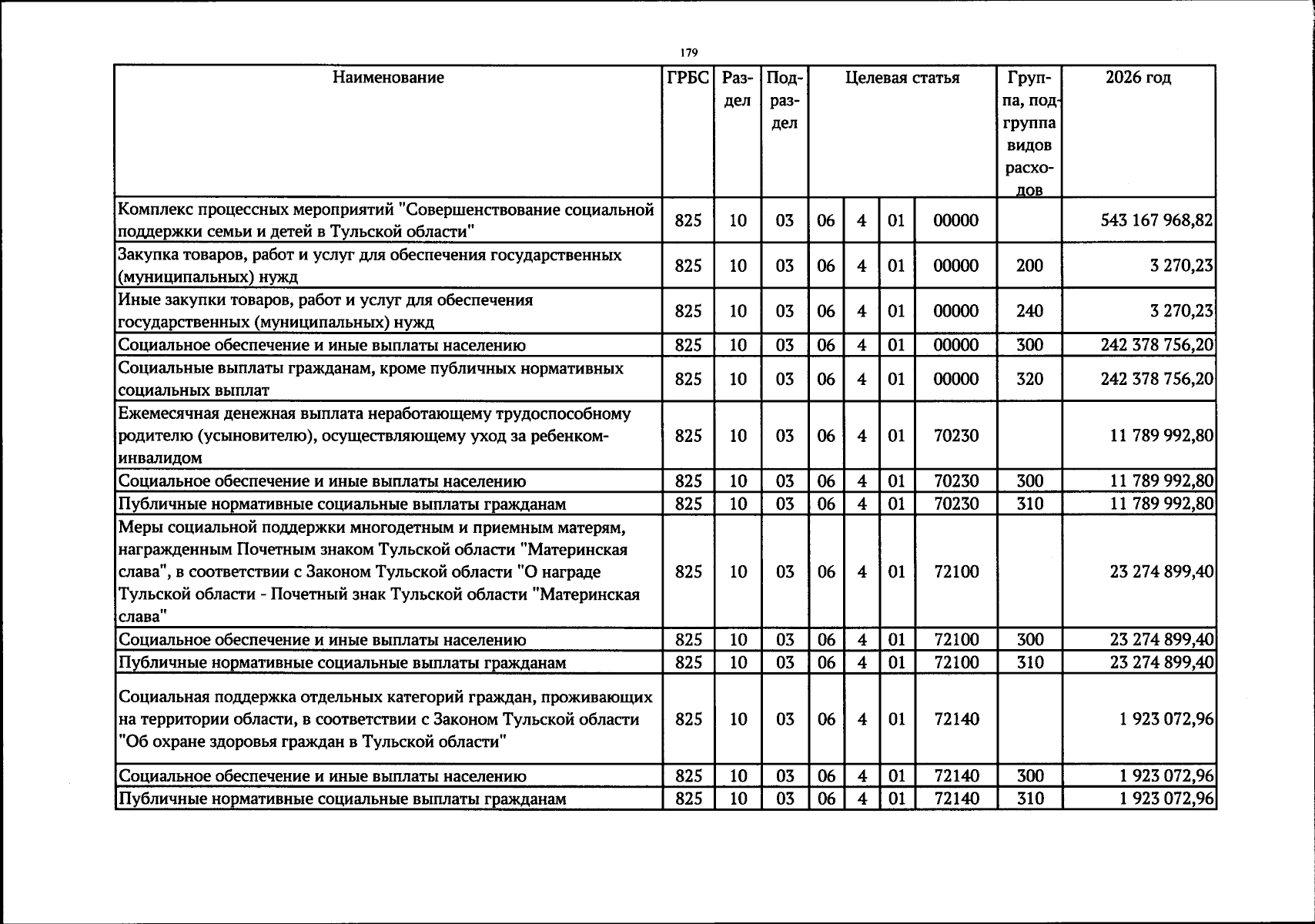 179

| Наименование | ГРБС | Раздел | Подраздел | Целевая статья | | | | Группа, подгруппа видов расходов | 2026 год |
|---|---|---|---|---|---|---|---|---|---|
| Комплекс процессных мероприятий "Совершенствование социальной поддержки семьи и детей в Тульской области" | 825 | 10 | 03 | 06 | 4 | 01 | 00000 | | 543 167 968,82 |
| Закупка товаров, работ и услуг для обеспечения государственных (муниципальных) нужд | 825 | 10 | 03 | 06 | 4 | 01 | 00000 | 200 | 3 270,23 |
| Иные закупки товаров, работ и услуг для обеспечения государственных (муниципальных) нужд | 825 | 10 | 03 | 06 | 4 | 01 | 00000 | 240 | 3 270,23 |
| Социальное обеспечение и иные выплаты населению | 825 | 10 | 03 | 06 | 4 | 01 | 00000 | 300 | 242 378 756,20 |
| Социальные выплаты гражданам, кроме публичных нормативных социальных выплат | 825 | 10 | 03 | 06 | 4 | 01 | 00000 | 320 | 242 378 756,20 |
| Ежемесячная денежная выплата неработающему трудоспособному родителю (усыновителю), осуществляющему уход за ребенком-инвалидом | 825 | 10 | 03 | 06 | 4 | 01 | 70230 | | 11 789 992,80 |
| Социальное обеспечение и иные выплаты населению | 825 | 10 | 03 | 06 | 4 | 01 | 70230 | 300 | 11 789 992,80 |
| Публичные нормативные социальные выплаты гражданам | 825 | 10 | 03 | 06 | 4 | 01 | 70230 | 310 | 11 789 992,80 |
| Меры социальной поддержки многодетным и приемным матерям, награжденным Почетным знаком Тульской области "Материнская слава", в соответствии с Законом Тульской области "О награде Тульской области - Почетный знак Тульской области "Материнская слава" | 825 | 10 | 03 | 06 | 4 | 01 | 72100 | | 23 274 899,40 |
| Социальное обеспечение и иные выплаты населению | 825 | 10 | 03 | 06 | 4 | 01 | 72100 | 300 | 23 274 899,40 |
| Публичные нормативные социальные выплаты гражданам | 825 | 10 | 03 | 06 | 4 | 01 | 72100 | 310 | 23 274 899,40 |
| Социальная поддержка отдельных категорий граждан, проживающих на территории области, в соответствии с Законом Тульской области "Об охране здоровья граждан в Тульской области" | 825 | 10 | 03 | 06 | 4 | 01 | 72140 | | 1 923 072,96 |
| Социальное обеспечение и иные выплаты населению | 825 | 10 | 03 | 06 | 4 | 01 | 72140 | 300 | 1 923 072,96 |
| Публичные нормативные социальные выплаты гражданам | 825 | 10 | 03 | 06 | 4 | 01 | 72140 | 310 | 1 923 072,96 |